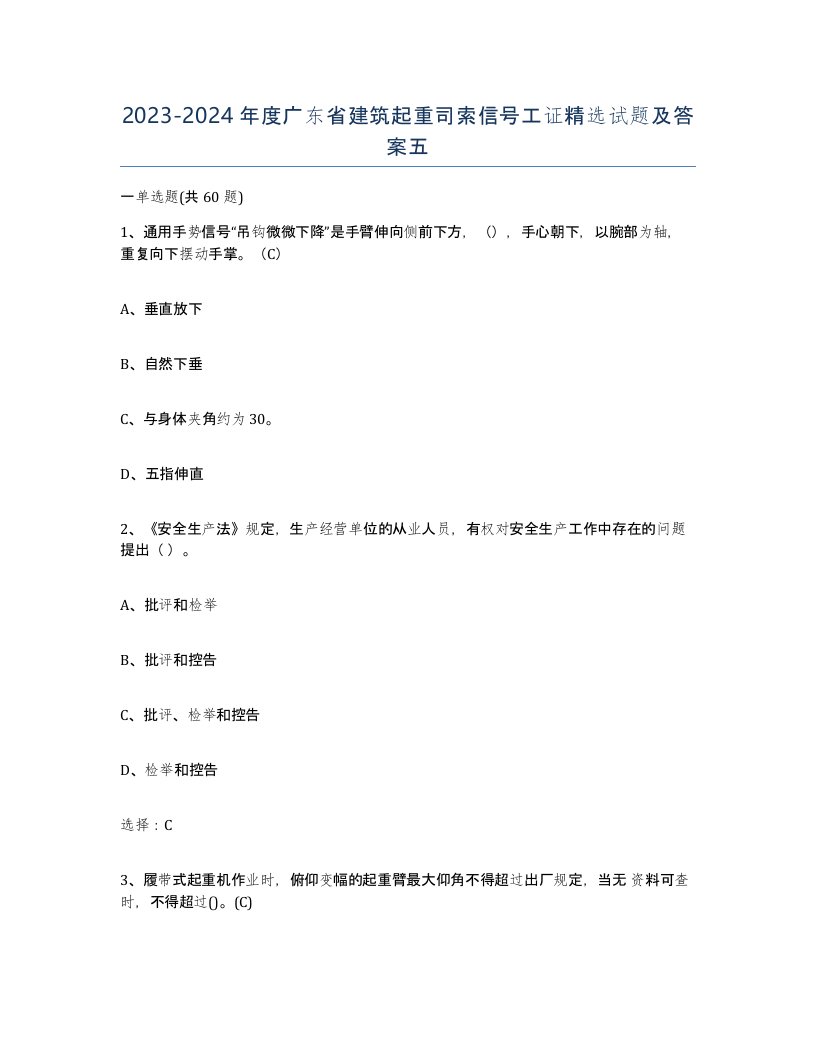 2023-2024年度广东省建筑起重司索信号工证精选试题及答案五

一单选题(共60题)

1、通用手势信号“吊钩微微下降”是手臂伸向侧前下方，（），手心朝下，以腕部为轴，重复向下摆动手掌。（C）

A、垂直放下

B、自然下垂

C、与身体夹角约为30。

D、五指伸直

2、《安全生产法》规定，生产经营单位的从业人员，有权对安全生产工作中存在的问题提出（）。

A、批评和检举

B、批评和控告

C、批评、检举和控告

D、检举和控告

选择：C

3、履带式起重机作业时，俯仰变幅的起重臂最大仰角不得超过出厂规定，当无资料可查时，不得超过()。(C)